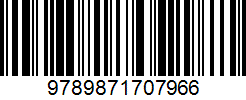 9789871707966